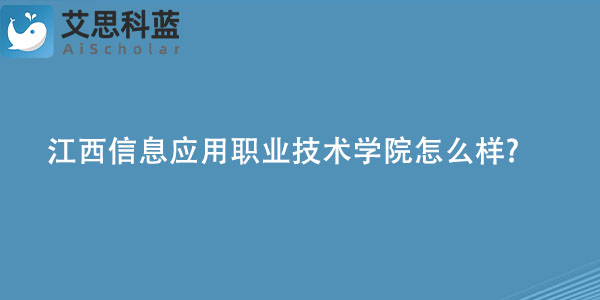 艾思科蓝
AiScholar

江西信息应用职业技术学院怎么样?